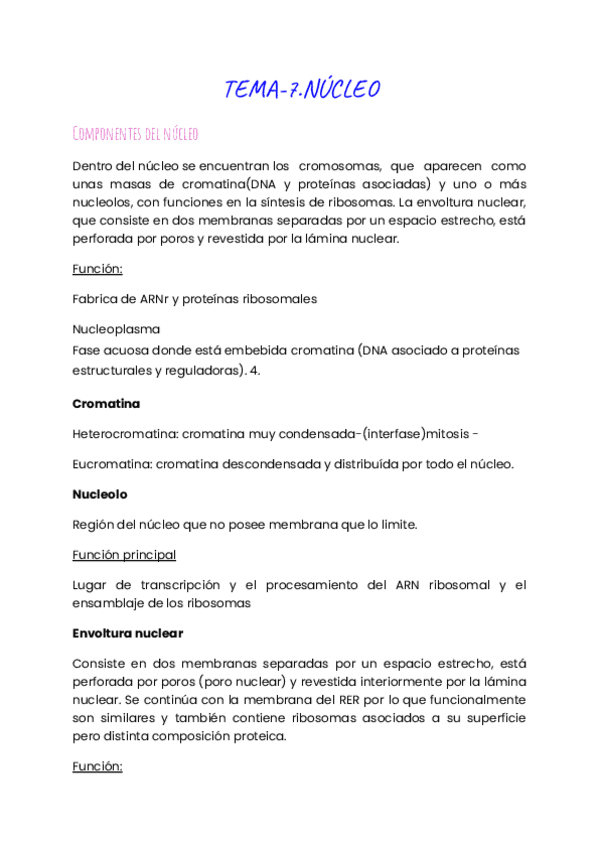 TEMA-7.NÚCLEO

Componentes del núcleo

Dentro del núcleo se encuentran los cromosomas, que aparecen como unas masas de cromatina(DNA y proteínas asociadas) y uno o más nucleolos, con funciones en la síntesis de ribosomas. La envoltura nuclear, que consiste en dos membranas separadas por un espacio estrecho, está perforada por poros y revestida por la lámina nuclear.

Función:

Fabrica de ARNr y proteínas ribosomales

Nucleoplasma
Fase acuosa donde está embebida cromatina (DNA asociado a proteínas estructurales y reguladoras). 4.

Cromatina

Heterocromatina: cromatina muy condensada-(interfase)mitosis -

Eucromatina: cromatina descondensada y distribuída por todo el núcleo.

Nucleolo

Región del núcleo que no posee membrana que lo limite.

Función principal

Lugar de transcripción y el procesamiento del ARN ribosomal y el ensamblaje de los ribosomas

Envoltura nuclear

Consiste en dos membranas separadas por un espacio estrecho, está perforada por poros (poro nuclear) y revestida interiormente por la lámina nuclear. Se continúa con la membrana del RER por lo que funcionalmente son similares y también contiene ribosomas asociados a su superficie pero distinta composición proteica.

Función: